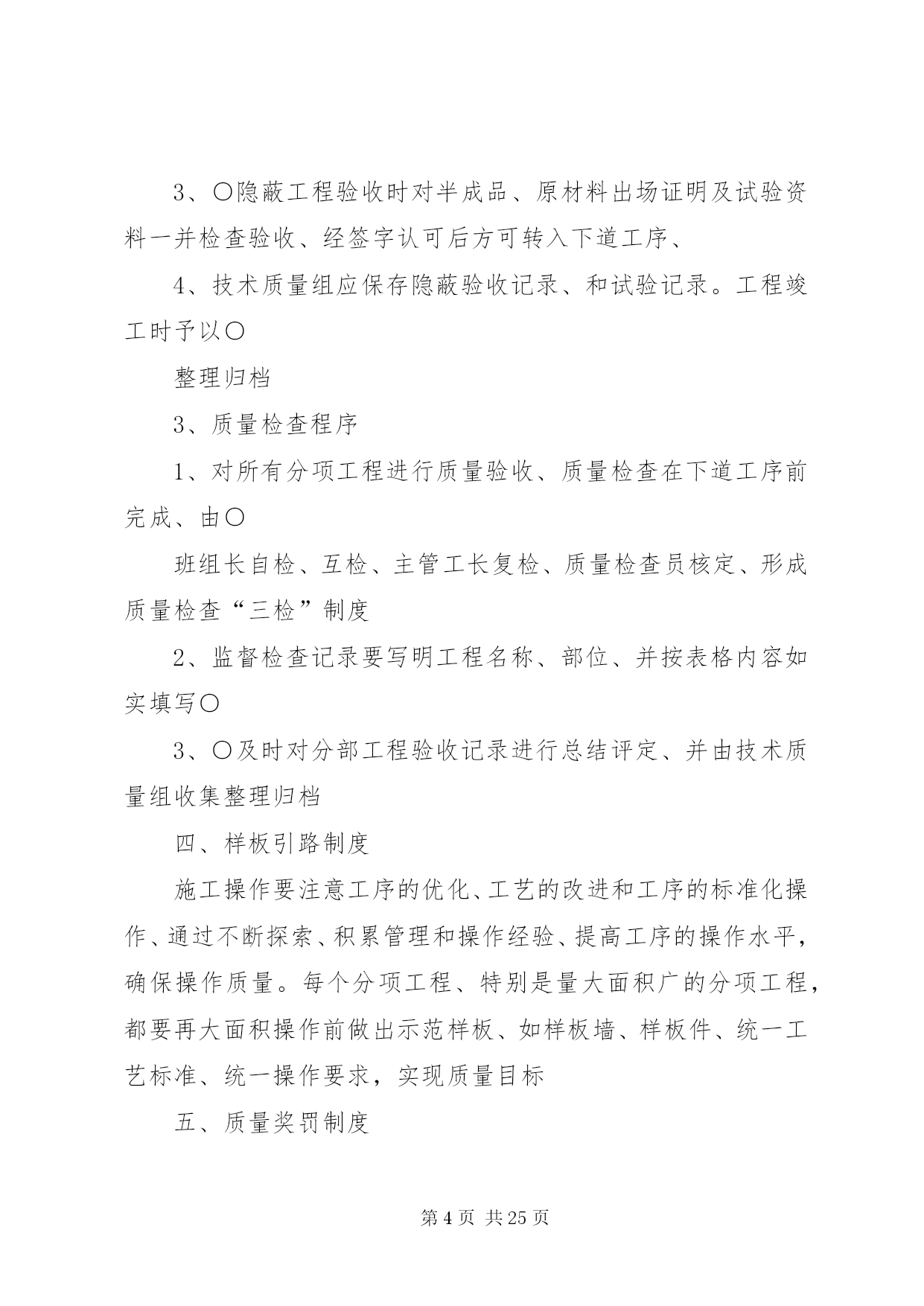 3、〇隐蔽工程验收时对半成品、原材料出场证明及试验资料一并检查验收、经签字认可后方可转入下道工序、

4、技术质量组应保存隐蔽验收记录、和试验记录。工程竣工时予以〇

整理归档

3、质量检查程序

1、对所有分项工程进行质量验收、质量检查在下道工序前完成、由〇

班组长自检、互检、主管工长复检、质量检查员核定、形成质量检查“三检”制度

2、监督检查记录要写明工程名称、部位、并按表格内容如实填写〇

3、〇及时对分部工程验收记录进行总结评定、并由技术质量组收集整理归档

四、样板引路制度

施工操作要注意工序的优化、工艺的改进和工序的标准化操作、通过不断探索、积累管理和操作经验、提高工序的操作水平，确保操作质量。每个分项工程、特别是量大面积广的分项工程，都要再大面积操作前做出示范样板、如样板墙、样板件、统一工艺标准、统一操作要求，实现质量目标

五、质量奖罚制度

第 4 页 共 25 页